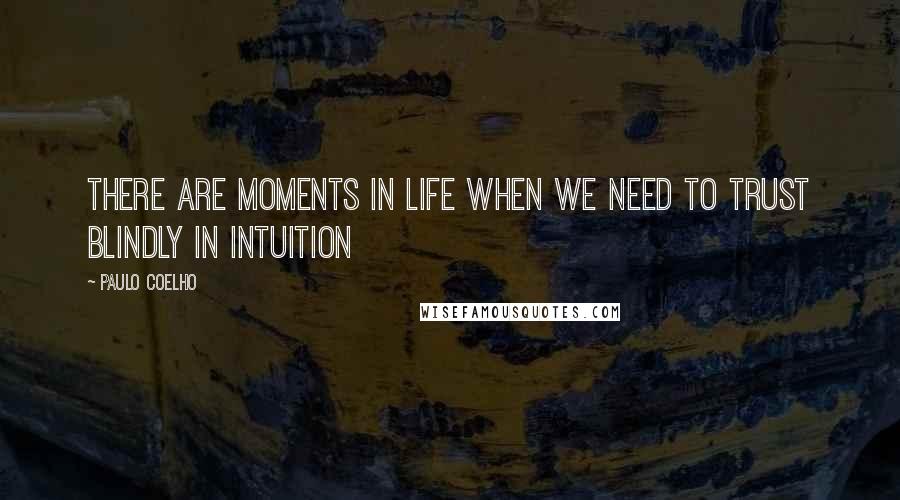 THERE ARE MOMENTS IN LIFE WHEN WE NEED TO TRUST BLINDLY IN INTUITION

- PAULO COELHO

WISEFAMOUSQUOTES.COM